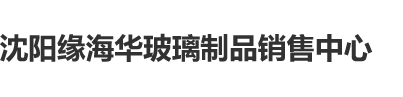 沈阳缘海华玻璃制品销售中心